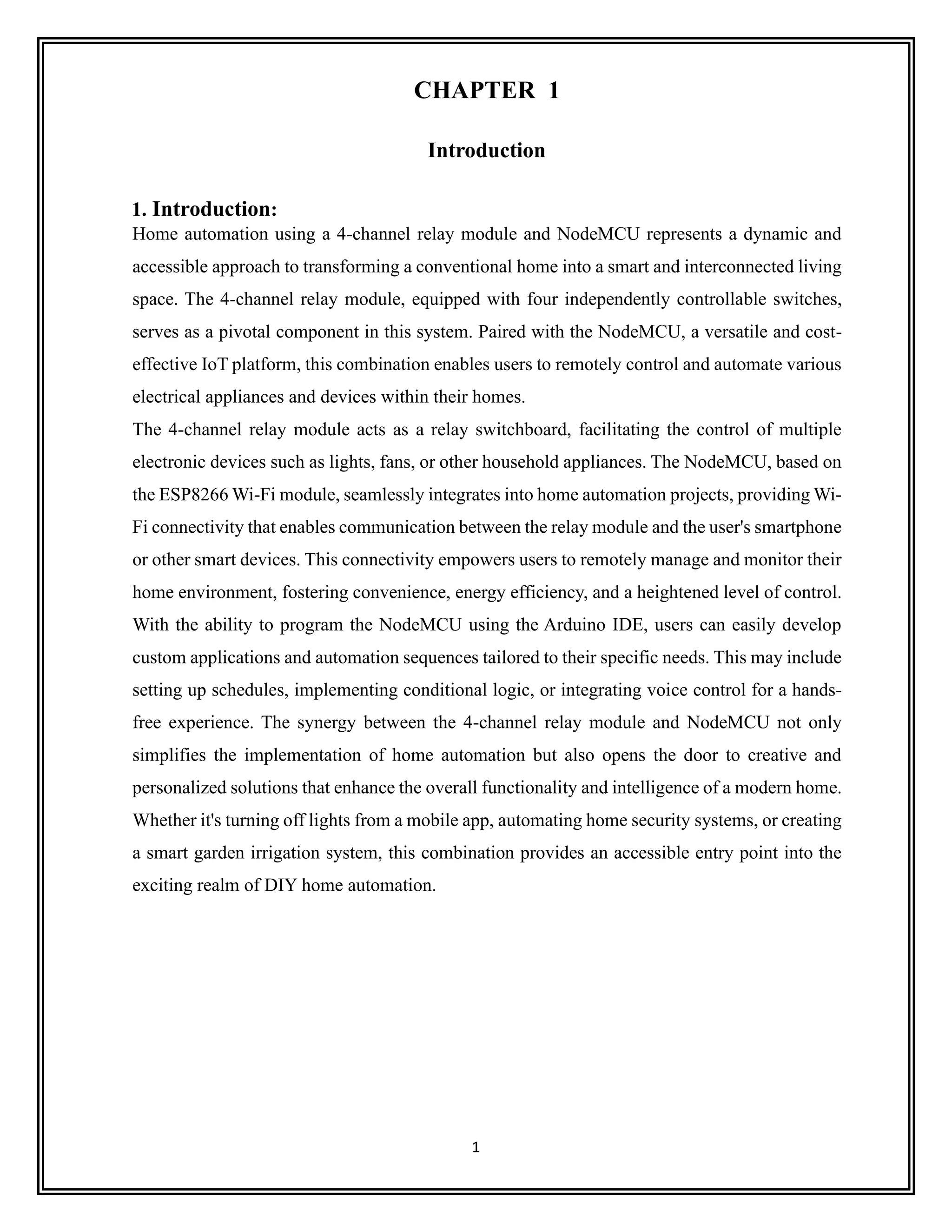 CHAPTER 1

Introduction

1. Introduction:

Home automation using a 4-channel relay module and NodeMCU represents a dynamic and accessible approach to transforming a conventional home into a smart and interconnected living space. The 4-channel relay module, equipped with four independently controllable switches, serves as a pivotal component in this system. Paired with the NodeMCU, a versatile and cost-effective IoT platform, this combination enables users to remotely control and automate various electrical appliances and devices within their homes.

The 4-channel relay module acts as a relay switchboard, facilitating the control of multiple electronic devices such as lights, fans, or other household appliances. The NodeMCU, based on the ESP8266 Wi-Fi module, seamlessly integrates into home automation projects, providing Wi-Fi connectivity that enables communication between the relay module and the user's smartphone or other smart devices. This connectivity empowers users to remotely manage and monitor their home environment, fostering convenience, energy efficiency, and a heightened level of control. With the ability to program the NodeMCU using the Arduino IDE, users can easily develop custom applications and automation sequences tailored to their specific needs. This may include setting up schedules, implementing conditional logic, or integrating voice control for a hands-free experience. The synergy between the 4-channel relay module and NodeMCU not only simplifies the implementation of home automation but also opens the door to creative and personalized solutions that enhance the overall functionality and intelligence of a modern home. Whether it's turning off lights from a mobile app, automating home security systems, or creating a smart garden irrigation system, this combination provides an accessible entry point into the exciting realm of DIY home automation.

1